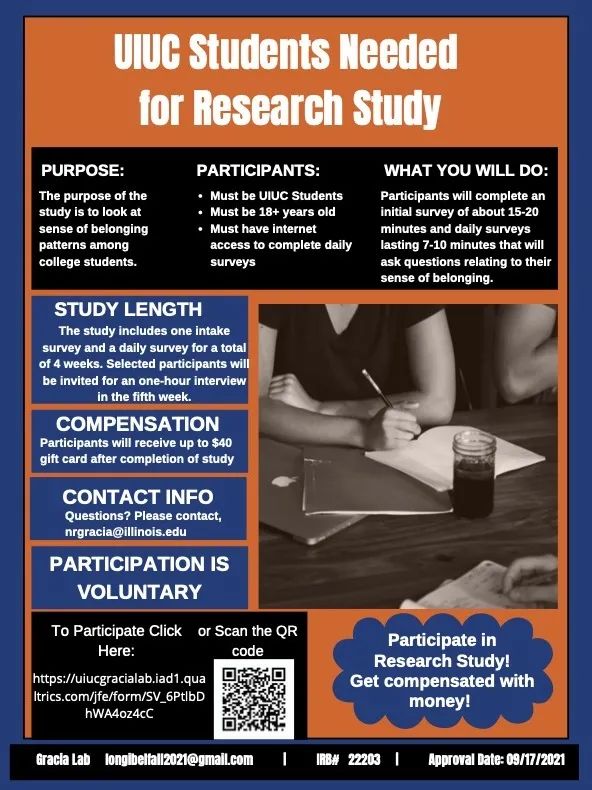 UIUC Students Needed for Research Study

PURPOSE:
The purpose of the study is to look at sense of belonging patterns among college students.

PARTICIPANTS:
• Must be UIUC Students
• Must be 18+ years old
• Must have internet access to complete daily surveys

WHAT YOU WILL DO:
Participants will complete an initial survey of about 15-20 minutes and daily surveys lasting 7-10 minutes that will ask questions relating to their sense of belonging.

STUDY LENGTH
The study includes one intake survey and a daily survey for a total of 4 weeks. Selected participants will be invited for an one-hour interview in the fifth week.

COMPENSATION
Participants will receive up to $40 gift card after completion of study

CONTACT INFO
Questions? Please contact, nrgracia@illinois.edu

PARTICIPATION IS VOLUNTARY

To Participate Click Here:
https://uiucgracialab.iad1.qualtrics.com/jfe/form/SV_6PtlbDhWA4oz4cC

or Scan the QR code

Participate in Research Study! Get compensated with money!

Gracia Lab longibelfall2021@gmail.com | IRB# 22203 | Approval Date: 09/17/2021